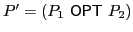 $P' = (P_1 \text{ OPT } P_2)$